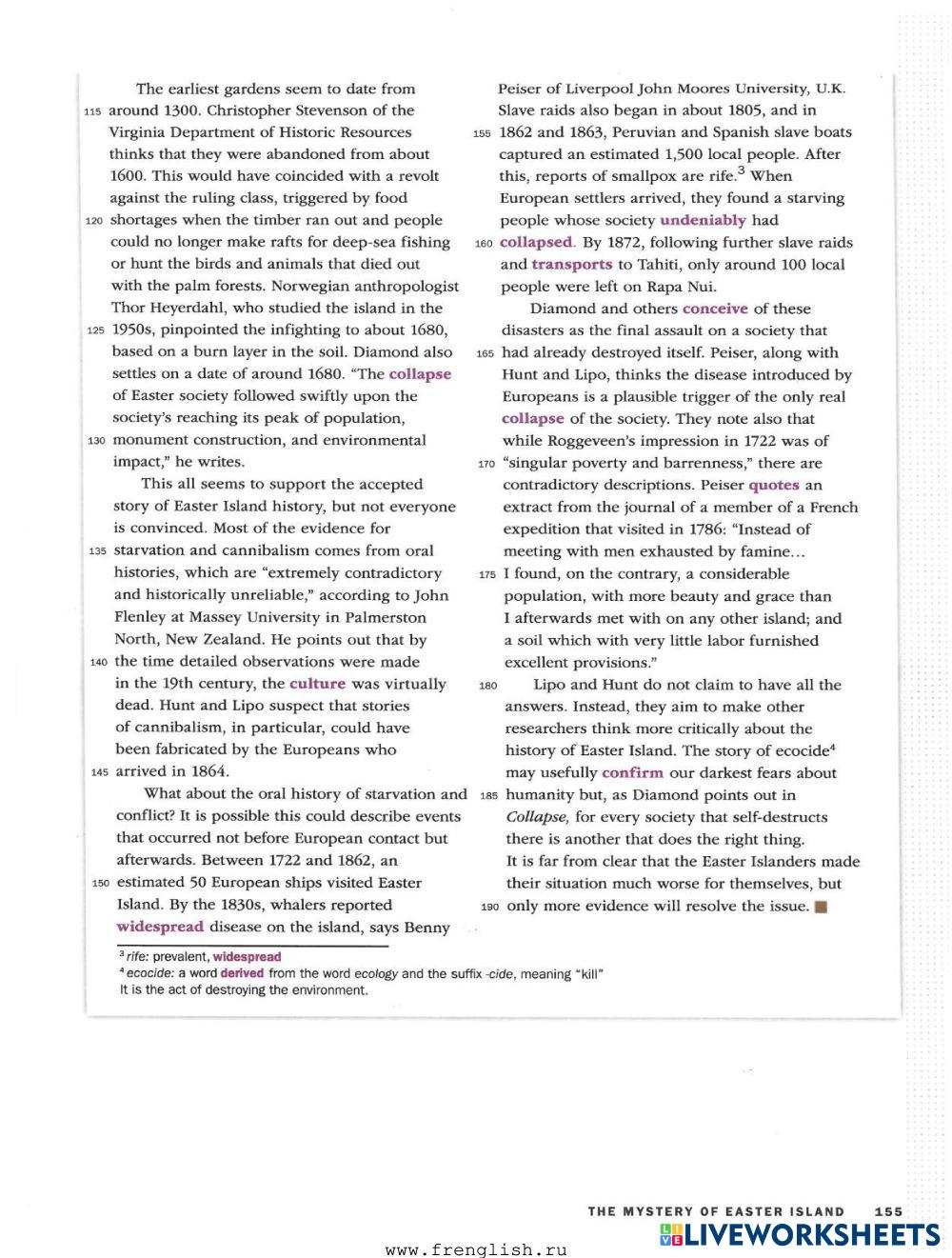 The earliest gardens seem to date from 115 around 1300. Christopher Stevenson of the Virginia Department of Historic Resources thinks that they were abandoned from about 1600. This would have coincided with a revolt against the ruling class, triggered by food 120 shortages when the timber ran out and people could no longer make rafts for deep-sea fishing or hunt the birds and animals that died out with the palm forests. Norwegian anthropologist Thor Heyerdahl, who studied the island in the 125 1950s, pinpointed the infighting to about 1680, based on a burn layer in the soil. Diamond also settles on a date of around 1680. "The collapse of Easter society followed swiftly upon the society's reaching its peak of population, 130 monument construction, and environmental impact," he writes.

This all seems to support the accepted story of Easter Island history, but not everyone is convinced. Most of the evidence for 135 starvation and cannibalism comes from oral histories, which are "extremely contradictory and historically unreliable," according to John Flenley at Massey University in Palmerston North, New Zealand. He points out that by 140 the time detailed observations were made in the 19th century, the culture was virtually dead. Hunt and Lipo suspect that stories of cannibalism, in particular, could have been fabricated by the Europeans who 145 arrived in 1864.

What about the oral history of starvation and conflict? It is possible this could describe events that occurred not before European contact but afterwards. Between 1722 and 1862, an 150 estimated 50 European ships visited Easter Island. By the 1830s, whalers reported widespread disease on the island, says Benny Peiser of Liverpool John Moores University, U.K. Slave raids also began in about 1805, and in 155 1862 and 1863, Peruvian and Spanish slave boats captured an estimated 1,500 local people. After this, reports of smallpox are rife.$^3$ When European settlers arrived, they found a starving people whose society undeniably had 160 collapsed. By 1872, following further slave raids and transports to Tahiti, only around 100 local people were left on Rapa Nui.

Diamond and others conceive of these disasters as the final assault on a society that 165 had already destroyed itself. Peiser, along with Hunt and Lipo, thinks the disease introduced by Europeans is a plausible trigger of the only real collapse of the society. They note also that while Roggeveen's impression in 1722 was of 170 "singular poverty and barrenness," there are contradictory descriptions. Peiser quotes an extract from the journal of a member of a French expedition that visited in 1786: "Instead of meeting with men exhausted by famine... 175 I found, on the contrary, a considerable population, with more beauty and grace than I afterwards met with on any other island; and a soil which with very little labor furnished excellent provisions."

180 Lipo and Hunt do not claim to have all the answers. Instead, they aim to make other researchers think more critically about the history of Easter Island. The story of ecocide$^4$ may usefully confirm our darkest fears about 185 humanity but, as Diamond points out in Collapse, for every society that self-destructs there is another that does the right thing. It is far from clear that the Easter Islanders made their situation much worse for themselves, but 190 only more evidence will resolve the issue.

$^3$ rife: prevalent, widespread
$^4$ ecocide: a word derived from the word ecology and the suffix -cide, meaning "kill" It is the act of destroying the environment.

THE MYSTERY OF EASTER ISLAND 155

www.frenglish.ru

LIVEWORKSHEETS